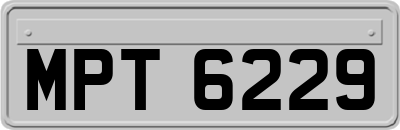 MPT 6229